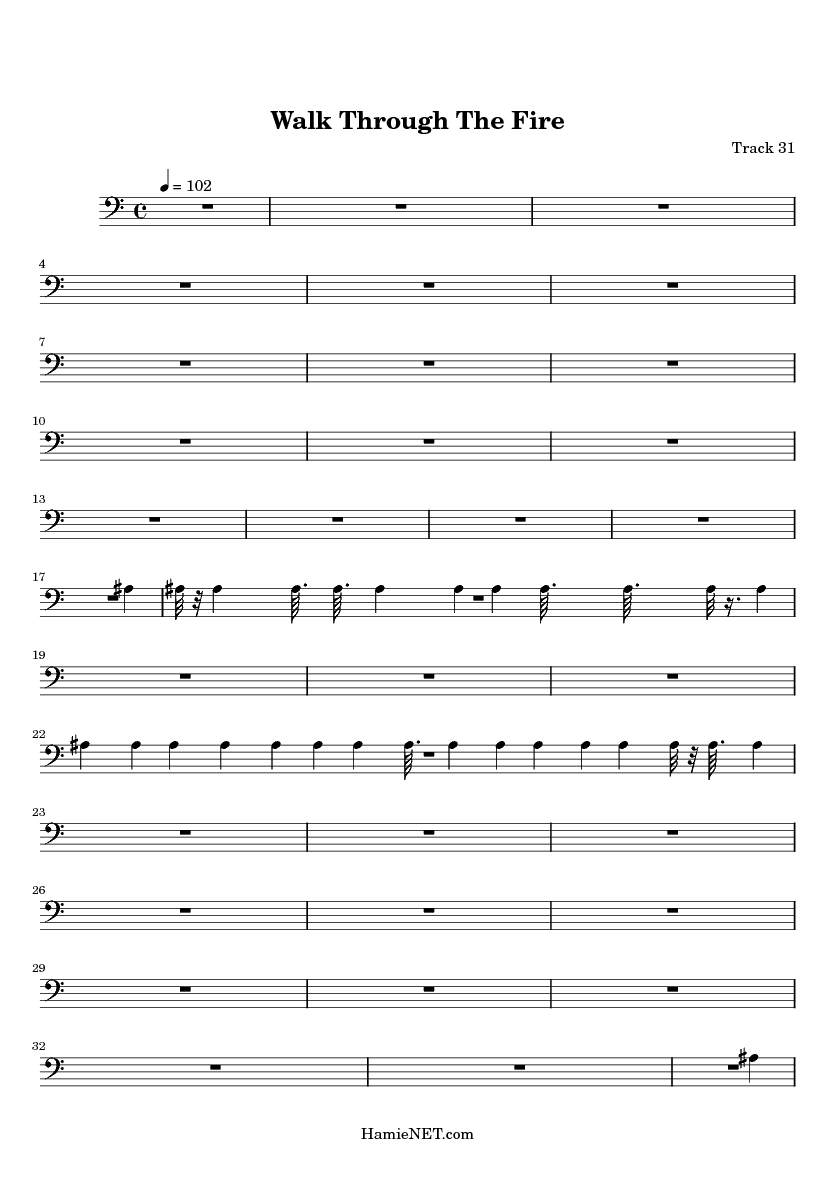 Walk Through The Fire

Track 31

= 102

4

7

10

13

17

19

22

23

26

29

32

HamieNET.com